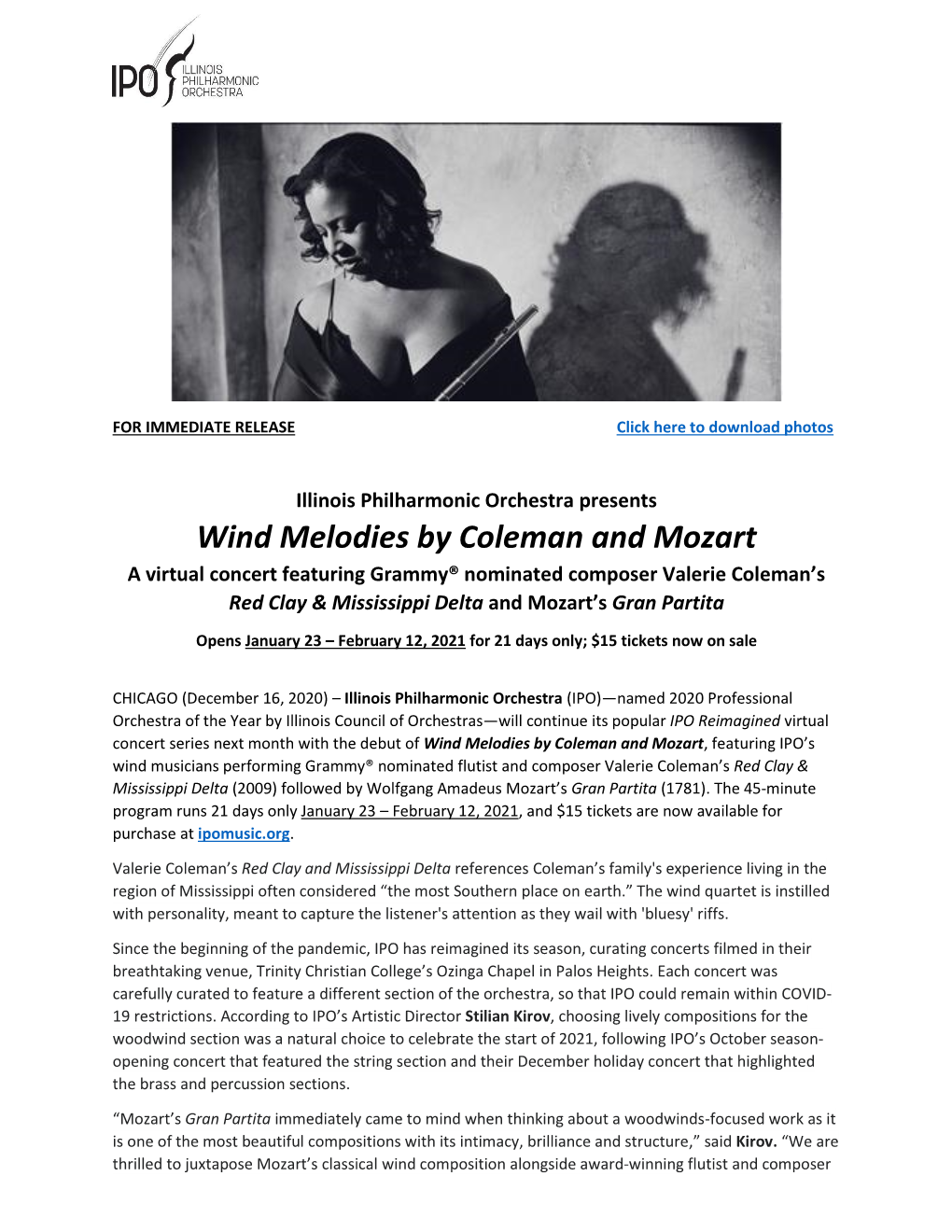 IPO ILLINOIS PHILHARMONIC ORCHESTRA

FOR IMMEDIATE RELEASE

Click here to download photos

Illinois Philharmonic Orchestra presents

Wind Melodies by Coleman and Mozart

A virtual concert featuring Grammy® nominated composer Valerie Coleman's Red Clay & Mississippi Delta and Mozart's Gran Partita

Opens January 23 – February 12, 2021 for 21 days only; $15 tickets now on sale

CHICAGO (December 16, 2020) – Illinois Philharmonic Orchestra (IPO)—named 2020 Professional Orchestra of the Year by Illinois Council of Orchestras—will continue its popular IPO Reimagined virtual concert series next month with the debut of Wind Melodies by Coleman and Mozart, featuring IPO's wind musicians performing Grammy® nominated flutist and composer Valerie Coleman's Red Clay & Mississippi Delta (2009) followed by Wolfgang Amadeus Mozart's Gran Partita (1781). The 45-minute program runs 21 days only January 23 – February 12, 2021, and $15 tickets are now available for purchase at ipomusic.org.

Valerie Coleman's Red Clay and Mississippi Delta references Coleman's family's experience living in the region of Mississippi often considered "the most Southern place on earth." The wind quartet is instilled with personality, meant to capture the listener's attention as they wail with 'bluesy' riffs.

Since the beginning of the pandemic, IPO has reimagined its season, curating concerts filmed in their breathtaking venue, Trinity Christian College's Ozinga Chapel in Palos Heights. Each concert was carefully curated to feature a different section of the orchestra, so that IPO could remain within COVID-19 restrictions. According to IPO's Artistic Director Stilian Kirov, choosing lively compositions for the woodwind section was a natural choice to celebrate the start of 2021, following IPO's October season-opening concert that featured the string section and their December holiday concert that highlighted the brass and percussion sections.

"Mozart's Gran Partita immediately came to mind when thinking about a woodwinds-focused work as it is one of the most beautiful compositions with its intimacy, brilliance and structure," said Kirov. "We are thrilled to juxtapose Mozart's classical wind composition alongside award-winning flutist and composer